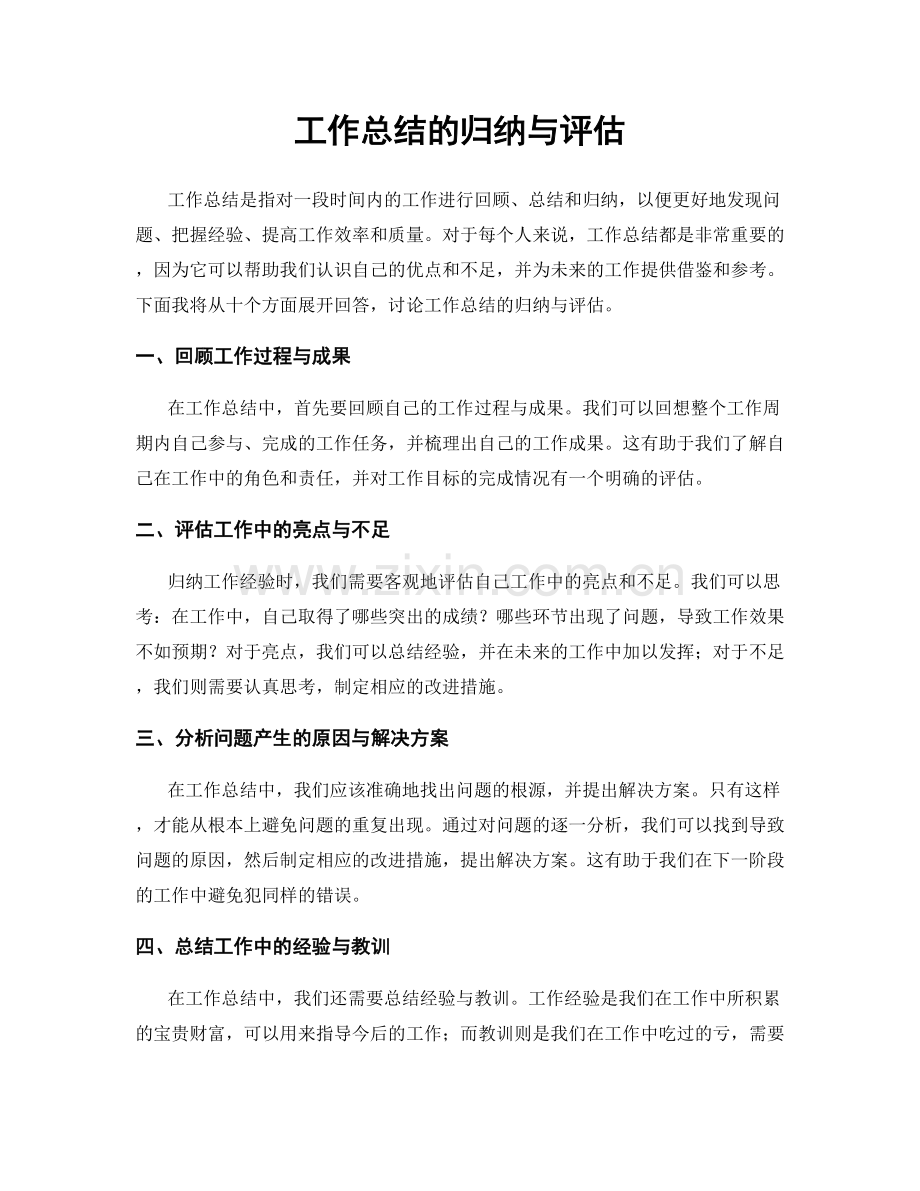 工作总结的归纳与评估

工作总结是指对一段时间内的工作进行回顾、总结和归纳，以便更好地发现问题、把握经验、提高工作效率和质量。对于每个人来说，工作总结都是非常重要的，因为它可以帮助我们认识自己的优点和不足，并为未来的工作提供借鉴和参考。下面我将从十个方面展开回答，讨论工作总结的归纳与评估。

一、回顾工作过程与成果

在工作总结中，首先要回顾自己的工作过程与成果。我们可以回想整个工作周期内自己参与、完成的工作任务，并梳理出自己的工作成果。这有助于我们了解自己在工作中的角色和责任，并对工作目标的完成情况有一个明确的评估。

二、评估工作中的亮点与不足

归纳工作经验时，我们需要客观地评估自己工作中的亮点和不足。我们可以思考：在工作中，自己取得了哪些突出的成绩？哪些环节出现了问题，导致工作效果不如预期？对于亮点，我们可以总结经验，并在未来的工作中加以发挥；对于不足，我们则需要认真思考，制定相应的改进措施。

三、分析问题产生的原因与解决方案

在工作总结中，我们应该准确地找出问题的根源，并提出解决方案。只有这样，才能从根本上避免问题的重复出现。通过对问题的逐一分析，我们可以找到导致问题的原因，然后制定相应的改进措施，提出解决方案。这有助于我们在下一阶段的工作中避免犯同样的错误。

四、总结工作中的经验与教训

在工作总结中，我们还需要总结经验与教训。工作经验是我们在工作中所积累的宝贵财富，可以用来指导今后的工作；而教训则是我们在工作中吃过的亏，需要

www.zixin.com.cn